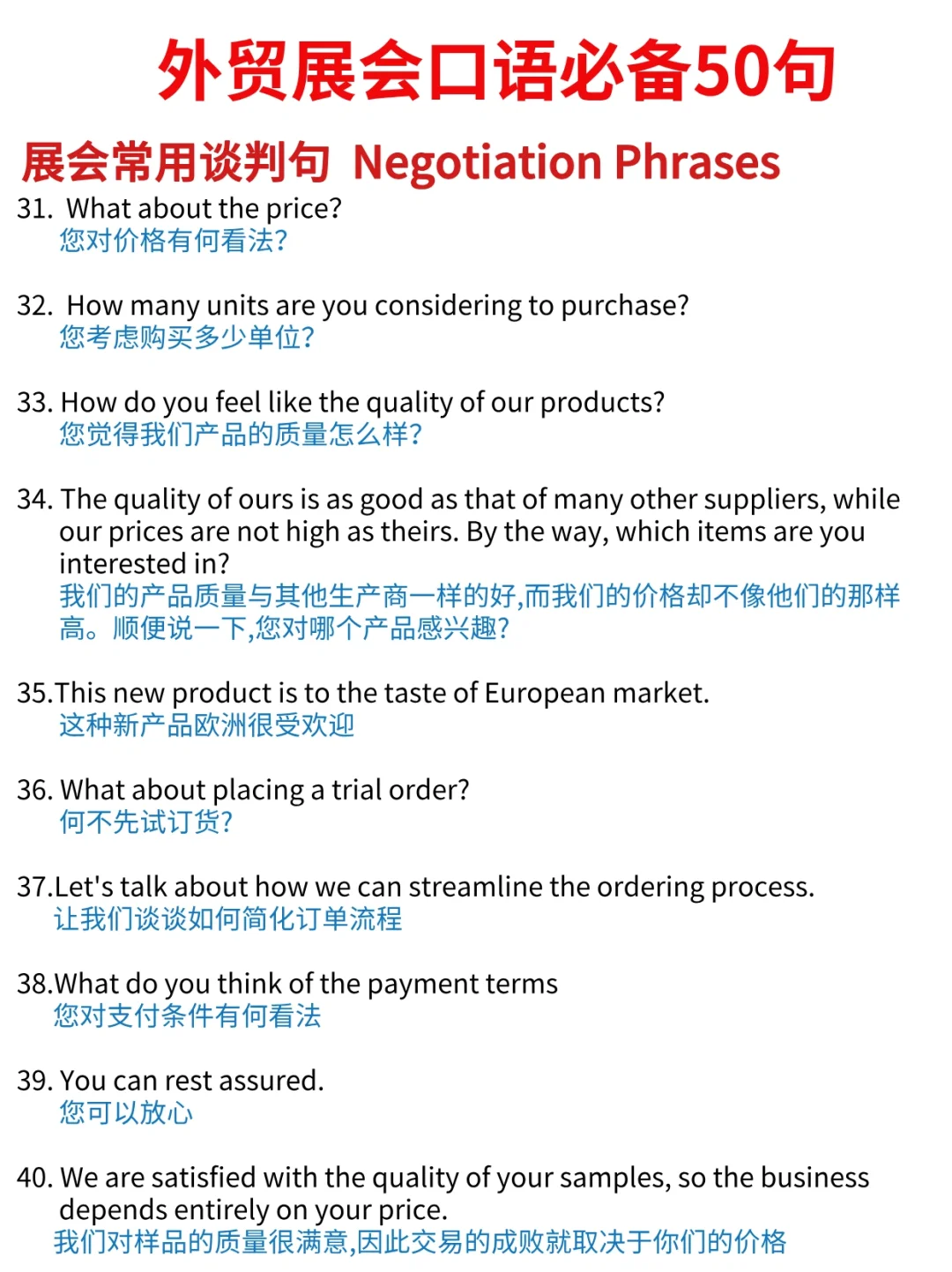 外贸展会口语必备50句

展会常用谈判句 Negotiation Phrases

31. What about the price?
您对价格有何看法?

32. How many units are you considering to purchase?
您考虑购买多少单位?

33. How do you feel like the quality of our products?
您觉得我们产品的质量怎么样?

34. The quality of ours is as good as that of many other suppliers, while our prices are not high as theirs. By the way, which items are you interested in?
我们的产品质量与其他生产商一样的好,而我们的价格却不像他们的那样高。顺便说一下,您对哪个产品感兴趣?

35.This new product is to the taste of European market.
这种新产品欧洲很受欢迎

36. What about placing a trial order?
何不先试订货?

37.Let's talk about how we can streamline the ordering process.
让我们谈谈如何简化订单流程

38.What do you think of the payment terms
您对支付条件有何看法

39. You can rest assured.
您可以放心

40. We are satisfied with the quality of your samples, so the business depends entirely on your price.
我们对样品的质量很满意,因此交易的成败就取决于你们的价格